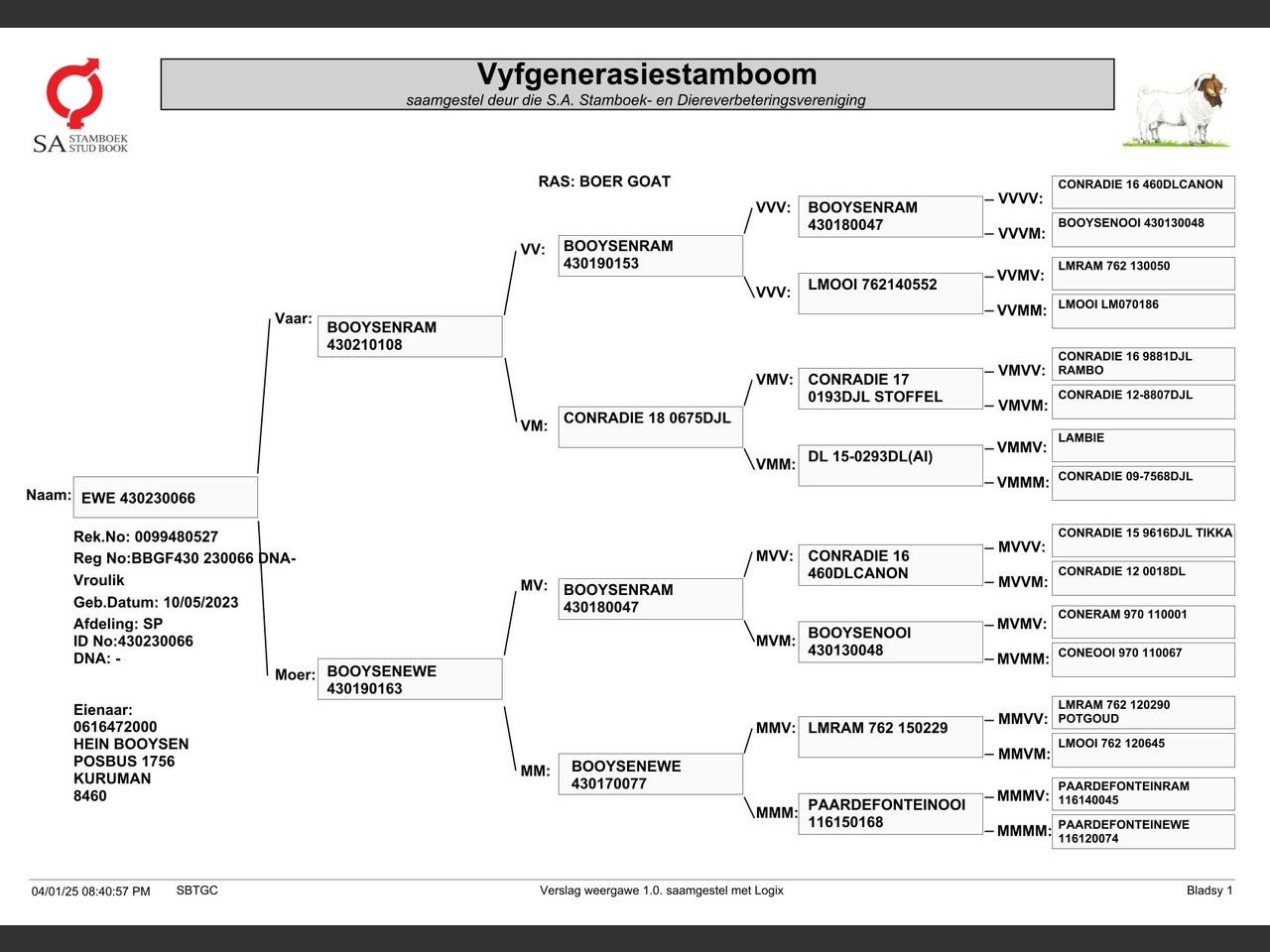 SA STAMBOEK STUD BOOK

Vyfgenerasiestamboom
saamgestel deur die S.A. Stamboek- en Diereverbeteringsvereniging

RAS: BOER GOAT

Naam: EWE 430230066

Rek.No: 0099480527
Reg No:BBGF430 230066 DNA-
Vroulik
Geb.Datum: 10/05/2023
Afdeling: SP
ID No:430230066
DNA: -

Eienaar:
0616472000
HEIN BOOYSEN
POSBUS 1756
KURUMAN
8460

Vaar: BOOYSENRAM 430210108

Moer: BOOYSENEWE 430190163

VV: BOOYSENRAM 430190153

VM: CONRADIE 18 0675DJL

MV: BOOYSENRAM 430180047

MM: BOOYSENEWE 430170077

VVV: BOOYSENRAM 430180047

VVV: LMOOI 762140552

VMV: CONRADIE 17 0193DJL STOFFEL

VMM: DL 15-0293DL(AI)

MVV: CONRADIE 16 460DLCANON

MVM: BOOYSENOOI 430130048

MMV: LMRAM 762 150229

MMM: PAARDEFONTEINOOI 116150168

VVVV: CONRADIE 16 460DLCANON

VVVM: BOOYSENOOI 430130048

VVMV: LMRAM 762 130050

VVMM: LMOOI LM070186

VMVV: CONRADIE 16 9881DJL RAMBO

VMVM: CONRADIE 12-8807DJL

VMMV: LAMBIE

VMMM: CONRADIE 09-7568DJL

MVVV: CONRADIE 15 9616DJL TIKKA

MVVM: CONRADIE 12 0018DL

MVMV: CONERAM 970 110001

MVMM: CONEOOI 970 110067

MMVV: LMRAM 762 120290 POTGOUD

MMVM: LMOOI 762 120645

MMMV: PAARDEFONTEINRAM 116140045

MMMM: PAARDEFONTEINEWE 116120074

04/01/25 08:40:57 PM SBTGC Verslag weergawe 1.0. saamgestel met Logix Bladsy 1